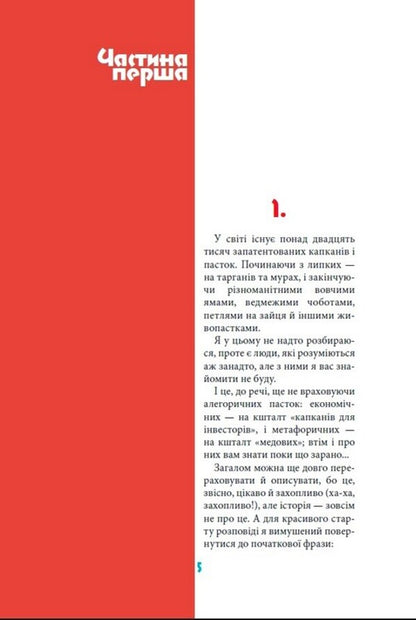 Частина перша

1.

У світі існує понад двадцять тисяч запатентованих капканів і пасток. Починаючи з липких — на тарганів та мурах, і закінчуючи різноманітними вовчими ямами, ведмежими чоботами, петлями на зайця й іншими живопастками.

Я у цьому не надто розбираюся, проте є люди, які розуміються аж занадто, але з ними я вас знайомити не буду.

І це, до речі, ще не враховуючи алегоричних пасток: економічних — на кшталт «капканів для інвесторів», і метафоричних — на кшталт «медових»; втім і про них вам знати поки що зарано...

Загалом можна ще довго перераховувати й описувати, бо це, звісно, цікаво й захопливо (ха-ха, захопливо!), але історія — зовсім не про це. А для красивого старту розповіді я вимушений повернутися до початкової фрази:

5